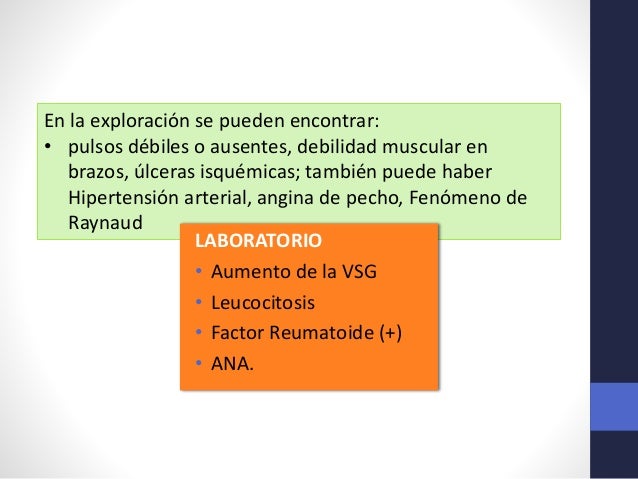 En la exploración se pueden encontrar:

• pulsos débiles o ausentes, debilidad muscular en brazos, úlceras isquémicas; también puede haber Hipertensión arterial, angina de pecho, Fenómeno de Raynaud

LABORATORIO

• Aumento de la VSG
• Leucocitosis
• Factor Reumatoide (+)
• ANA.